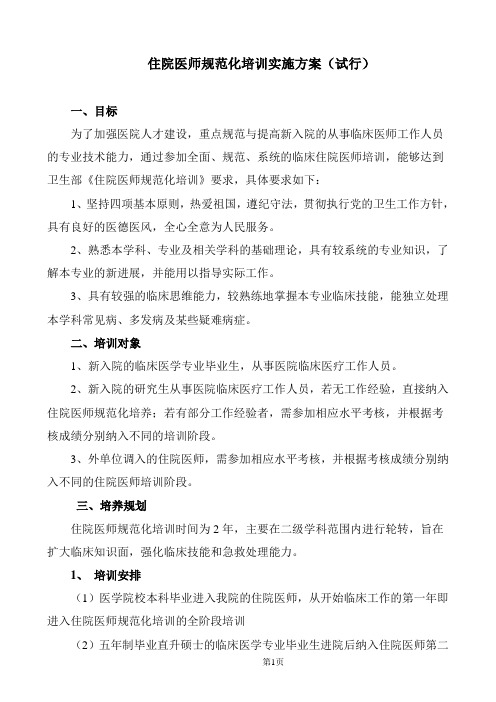 住院医师规范化培训实施方案（试行）

一、目标

为了加强医院人才建设，重点规范与提高新入院的从事临床医师工作人员的专业技术能力，通过参加全面、规范、系统的临床住院医师培训，能够达到卫生部《住院医师规范化培训》要求，具体要求如下：

1、坚持四项基本原则，热爱祖国，遵纪守法，贯彻执行党的卫生工作方针，具有良好的医德医风，全心全意为人民服务。

2、熟悉本学科、专业及相关学科的基础理论，具有较系统的专业知识，了解本专业的新进展，并能用以指导实际工作。

3、具有较强的临床思维能力，较熟练地掌握本专业临床技能，能独立处理本学科常见病、多发病及某些疑难病症。

二、培训对象

1、新入院的临床医学专业毕业生，从事医院临床医疗工作人员。

2、新入院的研究生从事医院临床医疗工作人员，若无工作经验，直接纳入住院医师规范化培养；若有部分工作经验者，需参加相应水平考核，并根据考核成绩分别纳入不同的培训阶段。

3、外单位调入的住院医师，需参加相应水平考核，并根据考核成绩分别纳入不同的住院医师培训阶段。

三、培养规划

住院医师规范化培训时间为2年，主要在二级学科范围内进行轮转，旨在扩大临床知识面，强化临床技能和急救处理能力。

1、 培训安排

（1）医学院校本科毕业进入我院的住院医师，从开始临床工作的第一年即进入住院医师规范化培训的全阶段培训

（2）五年制毕业直升硕士的临床医学专业毕业生进院后纳入住院医师第二

第1页